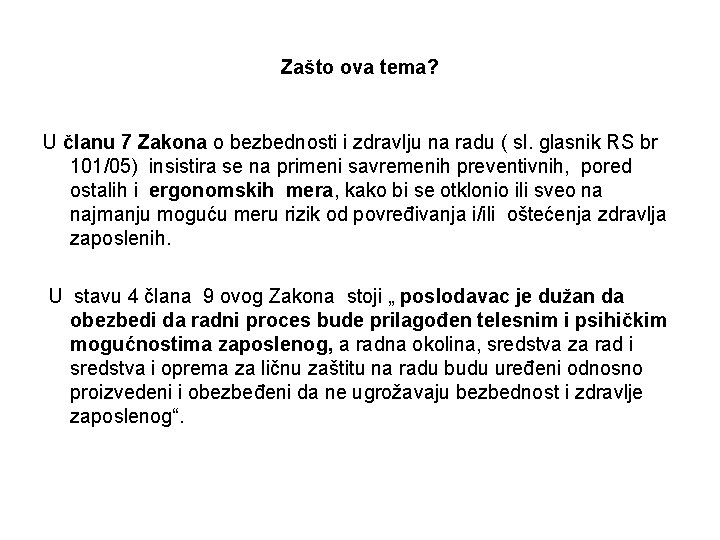 Zašto ova tema?

U članu 7 Zakona o bezbednosti i zdravlju na radu ( sl. glasnik RS br 101/05) insistira se na primeni savremenih preventivnih, pored ostalih i ergonomskih mera, kako bi se otklonio ili sveo na najmanju moguću meru rizik od povređivanja i/ili oštećenja zdravlja zaposlenih.

U stavu 4 člana 9 ovog Zakona stoji „ poslodavac je dužan da obezbedi da radni proces bude prilagođen telesnim i psihičkim mogućnostima zaposlenog, a radna okolina, sredstva za rad i sredstva i oprema za ličnu zaštitu na radu budu uređeni odnosno proizvedeni i obezbeđeni da ne ugrožavaju bezbednost i zdravlje zaposlenog“.